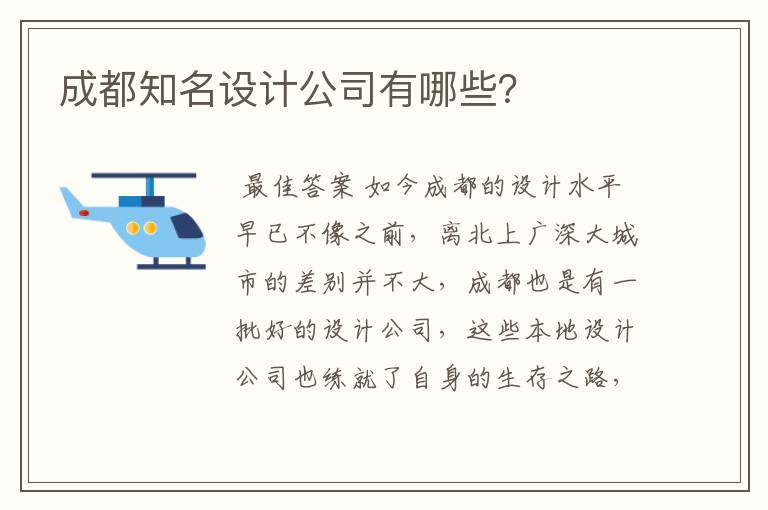 成都知名设计公司有哪些?

最佳答案 如今成都的设计水平早已不像之前，离北上广深大城市的差别并不大，成都也是有一批好的设计公司，这些本地设计公司也练就了自身的生存之路，